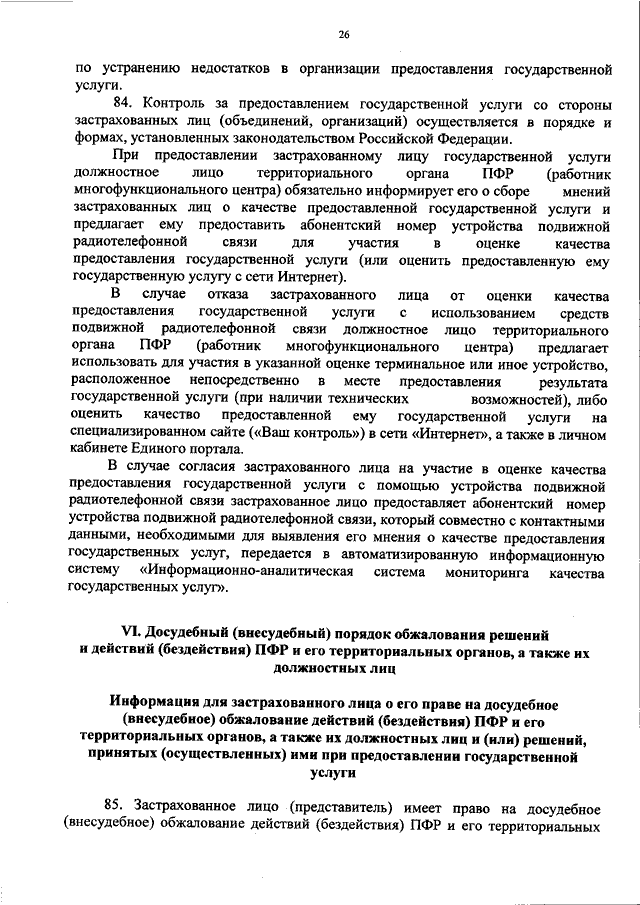 26

по устранению недостатков в организации предоставления государственной услуги.

84. Контроль за предоставлением государственной услуги со стороны застрахованных лиц (объединений, организаций) осуществляется в порядке и формах, установленных законодательством Российской Федерации.

При предоставлении застрахованному лицу государственной услуги должностное лицо территориального органа ПФР (работник многофункционального центра) обязательно информирует его о сборе мнений застрахованных лиц о качестве предоставленной государственной услуги и предлагает ему предоставить абонентский номер устройства подвижной радиотелефонной связи для участия в оценке качества предоставления государственной услуги (или оценить предоставленную ему государственную услугу с сети Интернет).

В случае отказа застрахованного лица от оценки качества предоставления государственной услуги с использованием средств подвижной радиотелефонной связи должностное лицо территориального органа ПФР (работник многофункционального центра) предлагает использовать для участия в указанной оценке терминальное или иное устройство, расположенное непосредственно в месте предоставления результата государственной услуги (при наличии технических возможностей), либо оценить качество предоставленной ему государственной услуги на специализированном сайте («Ваш контроль») в сети «Интернет», а также в личном кабинете Единого портала.

В случае согласия застрахованного лица на участие в оценке качества предоставления государственной услуги с помощью устройства подвижной радиотелефонной связи застрахованное лицо предоставляет абонентский номер устройства подвижной радиотелефонной связи, который совместно с контактными данными, необходимыми для выявления его мнения о качестве предоставления государственных услуг, передается в автоматизированную информационную систему «Информационно-аналитическая система мониторинга качества государственных услуг».

VI. Досудебный (внесудебный) порядок обжалования решений и действий (бездействия) ПФР и его территориальных органов, а также их должностных лиц

Информация для застрахованного лица о его праве на досудебное (внесудебное) обжалование действий (бездействия) ПФР и его территориальных органов, а также их должностных лиц и (или) решений, принятых (осуществленных) ими при предоставлении государственной услуги

85. Застрахованное лицо (представитель) имеет право на досудебное (внесудебное) обжалование действий (бездействия) ПФР и его территориальных